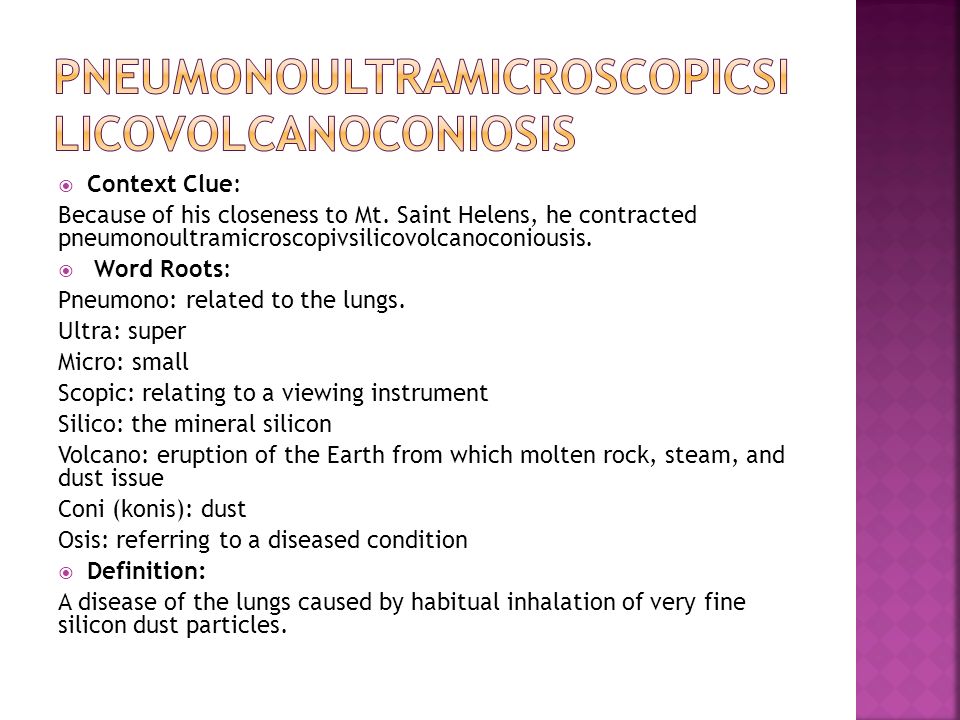 PNEUMONOULTRAMICROSCOPICSILICOVOLCANOCONIOSIS

Context Clue:

Because of his closeness to Mt. Saint Helens, he contracted pneumonoultramicroscopivsilicovolcanoconiousis.

Word Roots:

Pneumono: related to the lungs.

Ultra: super

Micro: small

Scopic: relating to a viewing instrument

Silico: the mineral silicon

Volcano: eruption of the Earth from which molten rock, steam, and dust issue

Coni (konis): dust

Osis: referring to a diseased condition

Definition:

A disease of the lungs caused by habitual inhalation of very fine silicon dust particles.